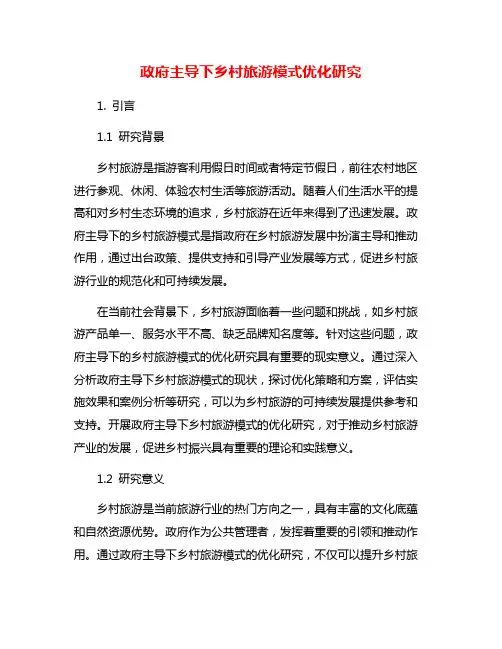 政府主导下乡村旅游模式优化研究

1. 引言

1.1 研究背景

乡村旅游是指游客利用假日时间或者特定节假日，前往农村地区进行参观、休闲、体验农村生活等旅游活动。随着人们生活水平的提高和对乡村生态环境的追求，乡村旅游在近年来得到了迅速发展。政府主导下的乡村旅游模式是指政府在乡村旅游发展中扮演主导和推动作用，通过出台政策、提供支持和引导产业发展等方式，促进乡村旅游行业的规范化和可持续发展。

在当前社会背景下，乡村旅游面临着一些问题和挑战，如乡村旅游产品单一、服务水平不高、缺乏品牌知名度等。针对这些问题，政府主导下的乡村旅游模式的优化研究具有重要的现实意义。通过深入分析政府主导下乡村旅游模式的现状，探讨优化策略和方案，评估实施效果和案例分析等研究，可以为乡村旅游的可持续发展提供参考和支持。开展政府主导下乡村旅游模式的优化研究，对于推动乡村旅游产业的发展，促进乡村振兴具有重要的理论和实践意义。

1.2 研究意义

乡村旅游是当前旅游行业的热门方向之一，具有丰富的文化底蕴和自然资源优势。政府作为公共管理者，发挥着重要的引领和推动作用。通过政府主导下乡村旅游模式的优化研究，不仅可以提升乡村旅